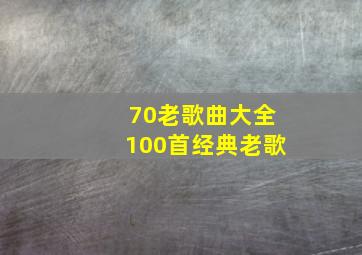 70老歌曲大全
100首经典老歌